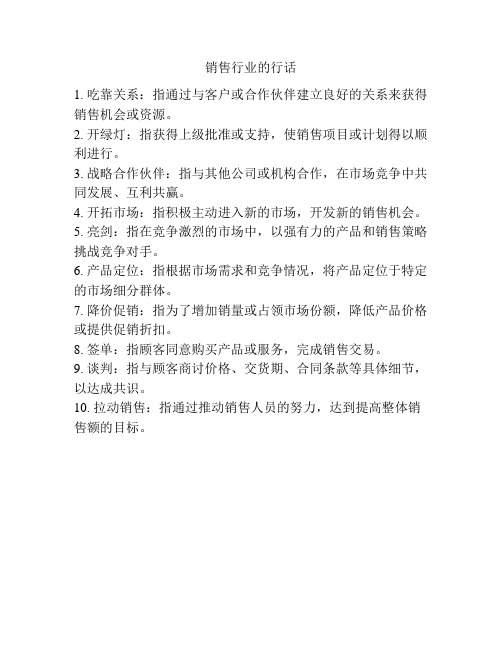 销售行业的行话

1. 吃靠关系：指通过与客户或合作伙伴建立良好的关系来获得销售机会或资源。

2. 开绿灯：指获得上级批准或支持，使销售项目或计划得以顺利进行。

3. 战略合作伙伴：指与其他公司或机构合作，在市场竞争中共同发展、互利共赢。

4. 开拓市场：指积极主动进入新的市场，开发新的销售机会。

5. 亮剑：指在竞争激烈的市场中，以强有力的产品和销售策略挑战竞争对手。

6. 产品定位：指根据市场需求和竞争情况，将产品定位于特定的市场细分群体。

7. 降价促销：指为了增加销量或占领市场份额，降低产品价格或提供促销折扣。

8. 签单：指顾客同意购买产品或服务，完成销售交易。

9. 谈判：指与顾客商讨价格、交货期、合同条款等具体细节，以达成共识。

10. 拉动销售：指通过推动销售人员的努力，达到提高整体销售额的目标。